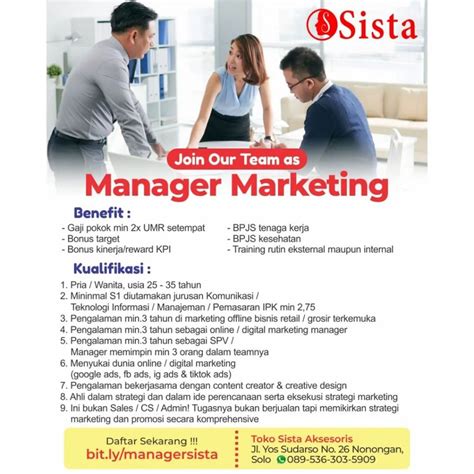 Sista

Join Our Team as

Manager Marketing

Benefit :

- Gaji pokok min 2x UMR setempat
- Bonus target
- Bonus kinerja/reward KPI

- BPJS tenaga kerja
- BPJS kesehatan
- Training rutin eksternal maupun internal

Kualifikasi :

1. Pria / Wanita, usia 25 - 35 tahun
2. Mininmal S1 diutamakan jurusan Komunikasi / Teknologi Informasi / Manajeman / Pemasaran IPK min 2,75
3. Pengalaman min.3 tahun di marketing offline bisnis retail / grosir terkemuka
4. Pengalaman min.3 tahun sebagai online / digital marketing manager
5. Pengalaman min.3 tahun sebagai SPV / Manager memimpin min 3 orang dalam teamnya
6. Menyukai dunia online / digital marketing (google ads, fb ads, ig ads & tiktok ads)
7. Pengalaman bekerjasama dengan content creator & creative design
8. Ahli dalam strategi dan dalam ide perencanaan serta eksekusi strategi marketing
9. Ini bukan Sales / CS / Admin! Tugasnya bukan berjualan tapi memikirkan strategi marketing dan promosi secara komprehensive

Daftar Sekarang !!!
bit.ly/managersista

Toko Sista Aksesoris
Jl. Yos Sudarso No. 26 Nonongan, Solo 089-536-303-5909